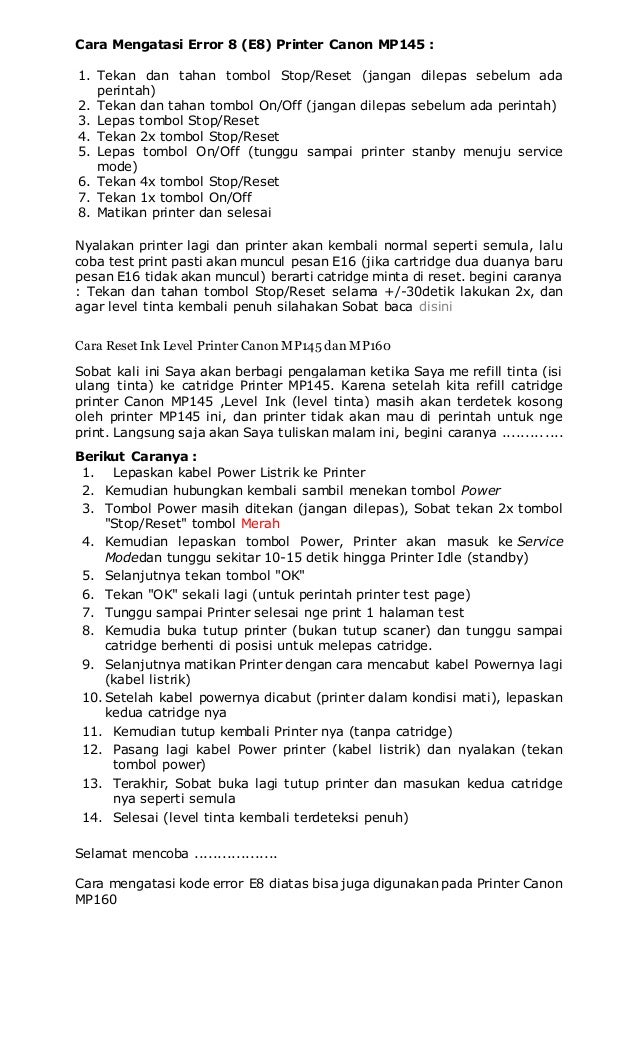 Cara Mengatasi Error 8 (E8) Printer Canon MP145 :

1. Tekan dan tahan tombol Stop/Reset (jangan dilepas sebelum ada perintah)
2. Tekan dan tahan tombol On/Off (jangan dilepas sebelum ada perintah)
3. Lepas tombol Stop/Reset
4. Tekan 2x tombol Stop/Reset
5. Lepas tombol On/Off (tunggu sampai printer stanby menuju service mode)
6. Tekan 4x tombol Stop/Reset
7. Tekan 1x tombol On/Off
8. Matikan printer dan selesai

Nyalakan printer lagi dan printer akan kembali normal seperti semula, lalu coba test print pasti akan muncul pesan E16 (jika cartridge dua duanya baru pesan E16 tidak akan muncul) berarti catridge minta di reset. begini caranya : Tekan dan tahan tombol Stop/Reset selama +/-30detik lakukan 2x, dan agar level tinta kembali penuh silahakan Sobat baca disini

Cara Reset Ink Level Printer Canon MP145 dan MP160

Sobat kali ini Saya akan berbagi pengalaman ketika Saya me refill tinta (isi ulang tinta) ke catridge Printer MP145. Karena setelah kita refill catridge printer Canon MP145 ,Level Ink (level tinta) masih akan terdetek kosong oleh printer MP145 ini, dan printer tidak akan mau di perintah untuk nge print. Langsung saja akan Saya tuliskan malam ini, begini caranya ............

Berikut Caranya :
1. Lepaskan kabel Power Listrik ke Printer
2. Kemudian hubungkan kembali sambil menekan tombol Power
3. Tombol Power masih ditekan (jangan dilepas), Sobat tekan 2x tombol "Stop/Reset" tombol Merah
4. Kemudian lepaskan tombol Power, Printer akan masuk ke Service Modedan tunggu sekitar 10-15 detik hingga Printer Idle (standby)
5. Selanjutnya tekan tombol "OK"
6. Tekan "OK" sekali lagi (untuk perintah printer test page)
7. Tunggu sampai Printer selesai nge print 1 halaman test
8. Kemudia buka tutup printer (bukan tutup scaner) dan tunggu sampai catridge berhenti di posisi untuk melepas catridge.
9. Selanjutnya matikan Printer dengan cara mencabut kabel Powernya lagi (kabel listrik)
10. Setelah kabel powernya dicabut (printer dalam kondisi mati), lepaskan kedua catridge nya
11. Kemudian tutup kembali Printer nya (tanpa catridge)
12. Pasang lagi kabel Power printer (kabel listrik) dan nyalakan (tekan tombol power)
13. Terakhir, Sobat buka lagi tutup printer dan masukan kedua catridge nya seperti semula
14. Selesai (level tinta kembali terdeteksi penuh)

Selamat mencoba .................

Cara mengatasi kode error E8 diatas bisa juga digunakan pada Printer Canon MP160